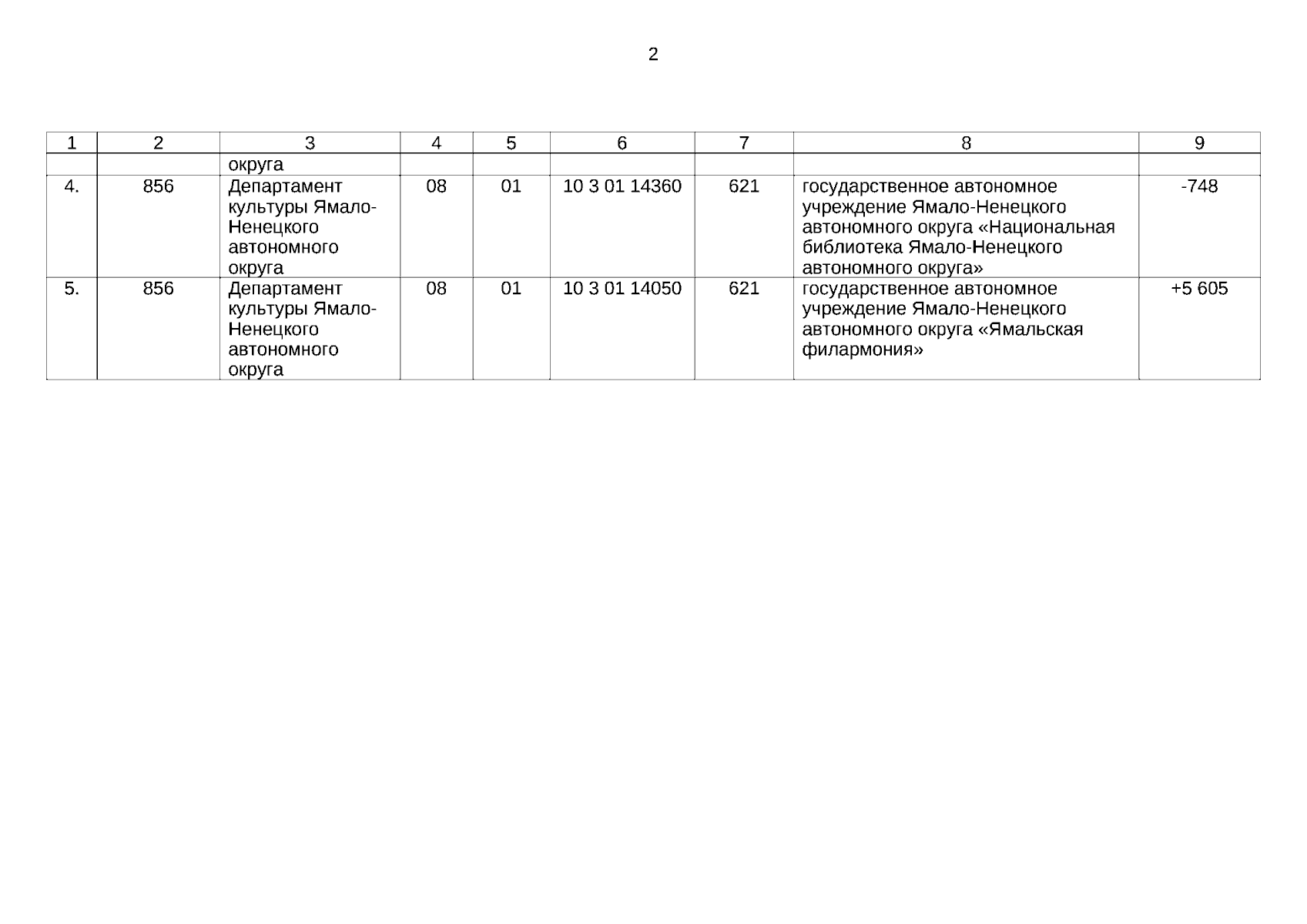 2

| 1 | 2 | 3 | 4 | 5 | 6 | 7 | 8 | 9 |
|---|---|---|---|---|---|---|---|---|
| | | округа | | | | | | |
| 4. | 856 | Департамент культуры Ямало-Ненецкого автономного округа | 08 | 01 | 10 3 01 14360 | 621 | государственное автономное учреждение Ямало-Ненецкого автономного округа «Национальная библиотека Ямало-Ненецкого автономного округа» | -748 |
| 5. | 856 | Департамент культуры Ямало-Ненецкого автономного округа | 08 | 01 | 10 3 01 14050 | 621 | государственное автономное учреждение Ямало-Ненецкого автономного округа «Ямальская филармония» | +5 605 |